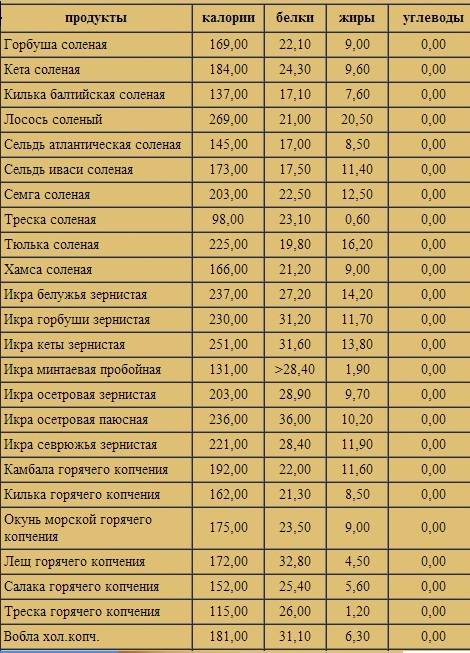 | продукты | калории | белки | жиры | углеводы |
|---|---|---|---|---|
| Горбуша соленая | 169,00 | 22,10 | 9,00 | 0,00 |
| Кета соленая | 184,00 | 24,30 | 9,60 | 0,00 |
| Килька балтийская соленая | 137,00 | 17,10 | 7,60 | 0,00 |
| Лосось соленый | 269,00 | 21,00 | 20,50 | 0,00 |
| Сельдь атлантическая соленая | 145,00 | 17,00 | 8,50 | 0,00 |
| Сельдь иваси соленая | 173,00 | 17,50 | 11,40 | 0,00 |
| Семга соленая | 203,00 | 22,50 | 12,50 | 0,00 |
| Треска соленая | 98,00 | 23,10 | 0,60 | 0,00 |
| Тюлька соленая | 225,00 | 19,80 | 16,20 | 0,00 |
| Хамса соленая | 166,00 | 21,20 | 9,00 | 0,00 |
| Икра белужья зернистая | 237,00 | 27,20 | 14,20 | 0,00 |
| Икра горбуши зернистая | 230,00 | 31,20 | 11,70 | 0,00 |
| Икра кеты зернистая | 251,00 | 31,60 | 13,80 | 0,00 |
| Икра минтаевая пробойная | 131,00 | >28,40 | 1,90 | 0,00 |
| Икра осетровая зернистая | 203,00 | 28,90 | 9,70 | 0,00 |
| Икра осетровая паюсная | 236,00 | 36,00 | 10,20 | 0,00 |
| Икра севрюжья зернистая | 221,00 | 28,40 | 11,90 | 0,00 |
| Камбала горячего копчения | 192,00 | 22,00 | 11,60 | 0,00 |
| Килька горячего копчения | 162,00 | 21,30 | 8,50 | 0,00 |
| Окунь морской горячего копчения | 175,00 | 23,50 | 9,00 | 0,00 |
| Лещ горячего копчения | 172,00 | 32,80 | 4,50 | 0,00 |
| Салака горячего копчения | 152,00 | 25,40 | 5,60 | 0,00 |
| Треска горячего копчения | 115,00 | 26,00 | 1,20 | 0,00 |
| Вобла хол.копч. | 181,00 | 31,10 | 6,30 | 0,00 |